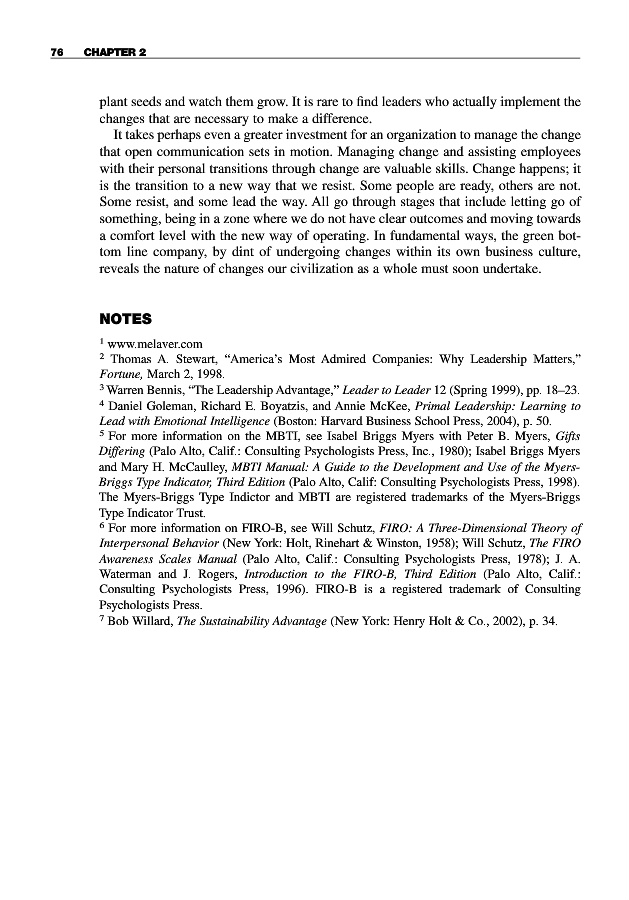 76 CHAPTER 2

plant seeds and watch them grow. It is rare to find leaders who actually implement the changes that are necessary to make a difference.

It takes perhaps even a greater investment for an organization to manage the change that open communication sets in motion. Managing change and assisting employees with their personal transitions through change are valuable skills. Change happens; it is the transition to a new way that we resist. Some people are ready, others are not. Some resist, and some lead the way. All go through stages that include letting go of something, being in a zone where we do not have clear outcomes and moving towards a comfort level with the new way of operating. In fundamental ways, the green bottom line company, by dint of undergoing changes within its own business culture, reveals the nature of changes our civilization as a whole must soon undertake.

NOTES

$^1$ www.melaver.com

$^2$ Thomas A. Stewart, "America's Most Admired Companies: Why Leadership Matters," Fortune, March 2, 1998.

$^3$ Warren Bennis, "The Leadership Advantage," Leader to Leader 12 (Spring 1999), pp. 18–23.

$^4$ Daniel Goleman, Richard E. Boyatzis, and Annie McKee, Primal Leadership: Learning to Lead with Emotional Intelligence (Boston: Harvard Business School Press, 2004), p. 50.

$^5$ For more information on the MBTI, see Isabel Briggs Myers with Peter B. Myers, Gifts Differing (Palo Alto, Calif.: Consulting Psychologists Press, Inc., 1980); Isabel Briggs Myers and Mary H. McCaulley, MBTI Manual: A Guide to the Development and Use of the Myers-Briggs Type Indicator, Third Edition (Palo Alto, Calif: Consulting Psychologists Press, 1998). The Myers-Briggs Type Indictor and MBTI are registered trademarks of the Myers-Briggs Type Indicator Trust.

$^6$ For more information on FIRO-B, see Will Schutz, FIRO: A Three-Dimensional Theory of Interpersonal Behavior (New York: Holt, Rinehart & Winston, 1958); Will Schutz, The FIRO Awareness Scales Manual (Palo Alto, Calif.: Consulting Psychologists Press, 1978); J. A. Waterman and J. Rogers, Introduction to the FIRO-B, Third Edition (Palo Alto, Calif.: Consulting Psychologists Press, 1996). FIRO-B is a registered trademark of Consulting Psychologists Press.

$^7$ Bob Willard, The Sustainability Advantage (New York: Henry Holt & Co., 2002), p. 34.